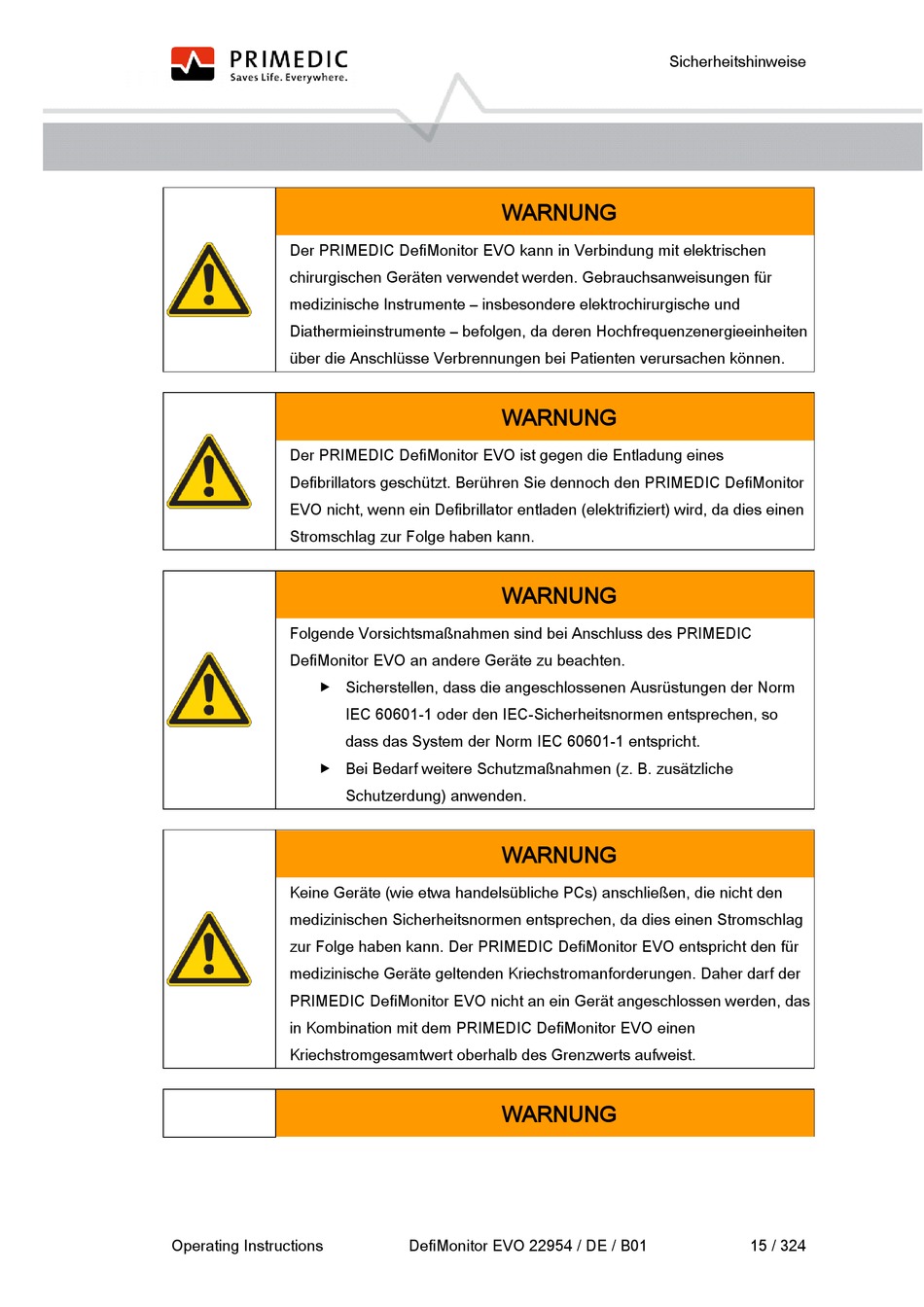 PRIMEDIC
Saves Life. Everywhere.

Sicherheitshinweise

WARNUNG

Der PRIMEDIC DefiMonitor EVO kann in Verbindung mit elektrischen chirurgischen Geräten verwendet werden. Gebrauchsanweisungen für medizinische Instrumente – insbesondere elektrochirurgische und Diathermieinstrumente – befolgen, da deren Hochfrequenzenergieeinheiten über die Anschlüsse Verbrennungen bei Patienten verursachen können.

WARNUNG

Der PRIMEDIC DefiMonitor EVO ist gegen die Entladung eines Defibrillators geschützt. Berühren Sie dennoch den PRIMEDIC DefiMonitor EVO nicht, wenn ein Defibrillator entladen (elektrifiziert) wird, da dies einen Stromschlag zur Folge haben kann.

WARNUNG

Folgende Vorsichtsmaßnahmen sind bei Anschluss des PRIMEDIC DefiMonitor EVO an andere Geräte zu beachten.

▶ Sicherstellen, dass die angeschlossenen Ausrüstungen der Norm IEC 60601-1 oder den IEC-Sicherheitsnormen entsprechen, so dass das System der Norm IEC 60601-1 entspricht.

▶ Bei Bedarf weitere Schutzmaßnahmen (z. B. zusätzliche Schutzerdung) anwenden.

WARNUNG

Keine Geräte (wie etwa handelsübliche PCs) anschließen, die nicht den medizinischen Sicherheitsnormen entsprechen, da dies einen Stromschlag zur Folge haben kann. Der PRIMEDIC DefiMonitor EVO entspricht den für medizinische Geräte geltenden Kriechstromanforderungen. Daher darf der PRIMEDIC DefiMonitor EVO nicht an ein Gerät angeschlossen werden, das in Kombination mit dem PRIMEDIC DefiMonitor EVO einen Kriechstromgesamtwert oberhalb des Grenzwerts aufweist.

WARNUNG

Operating Instructions

DefiMonitor EVO 22954 / DE / B01

15 / 324